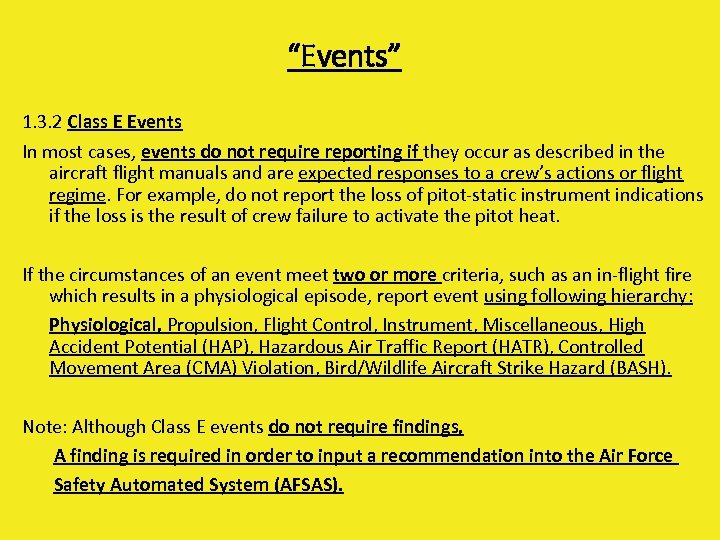 “Events”

1.3.2 Class E Events

In most cases, events do not require reporting if they occur as described in the aircraft flight manuals and are expected responses to a crew’s actions or flight regime. For example, do not report the loss of pitot-static instrument indications if the loss is the result of crew failure to activate the pitot heat.

If the circumstances of an event meet two or more criteria, such as an in-flight fire which results in a physiological episode, report event using following hierarchy:

Physiological, Propulsion, Flight Control, Instrument, Miscellaneous, High Accident Potential (HAP), Hazardous Air Traffic Report (HATR), Controlled Movement Area (CMA) Violation, Bird/Wildlife Aircraft Strike Hazard (BASH).

Note: Although Class E events do not require findings,

A finding is required in order to input a recommendation into the Air Force Safety Automated System (AFSAS).